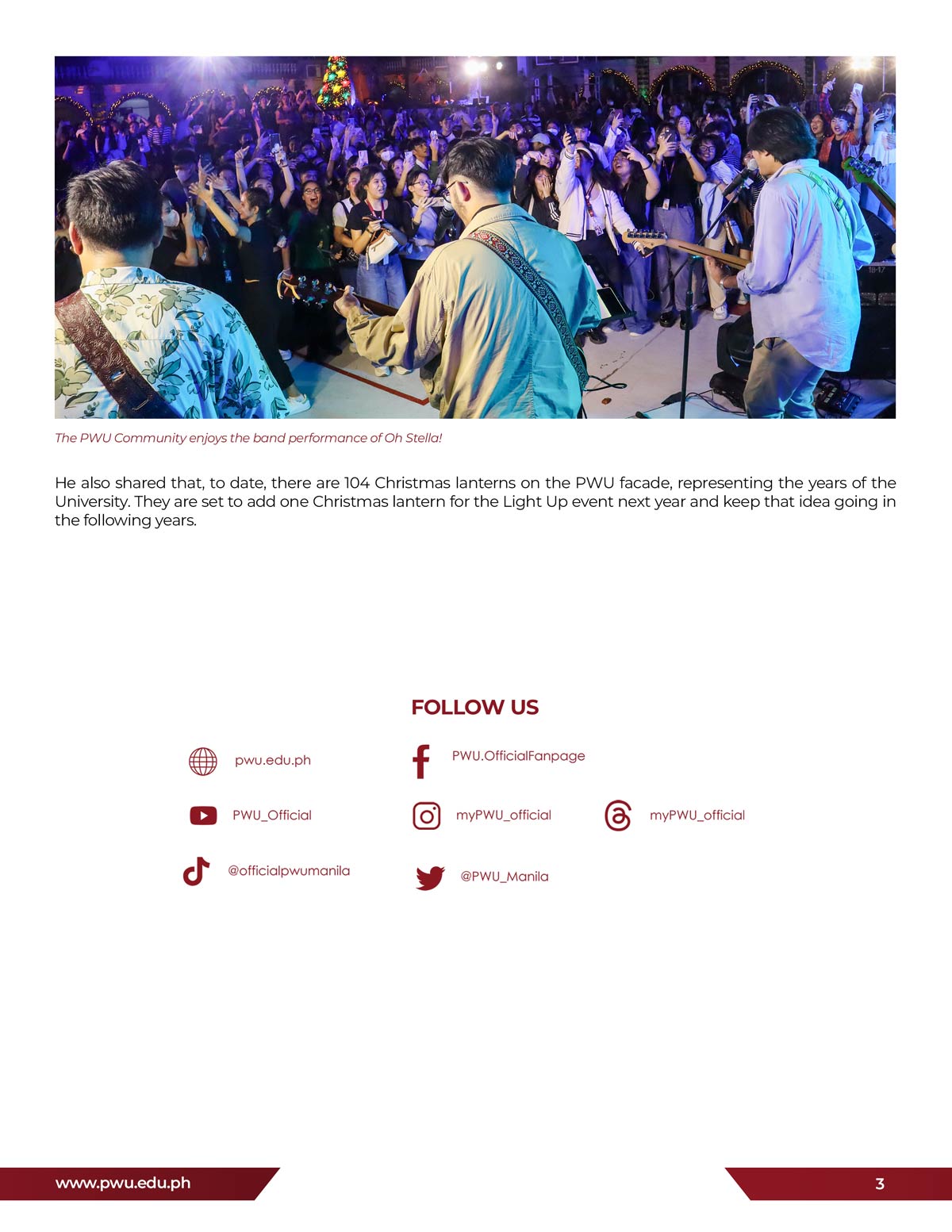 The PWU Community enjoys the band performance of Oh Stella!

He also shared that, to date, there are 104 Christmas lanterns on the PWU facade, representing the years of the University. They are set to add one Christmas lantern for the Light Up event next year and keep that idea going in the following years.

FOLLOW US

pwu.edu.ph

PWU.OfficialFanpage

PWU_Official

myPWU_official

myPWU_official

@officialpwumanila

@PWU_Manila

www.pwu.edu.ph

3